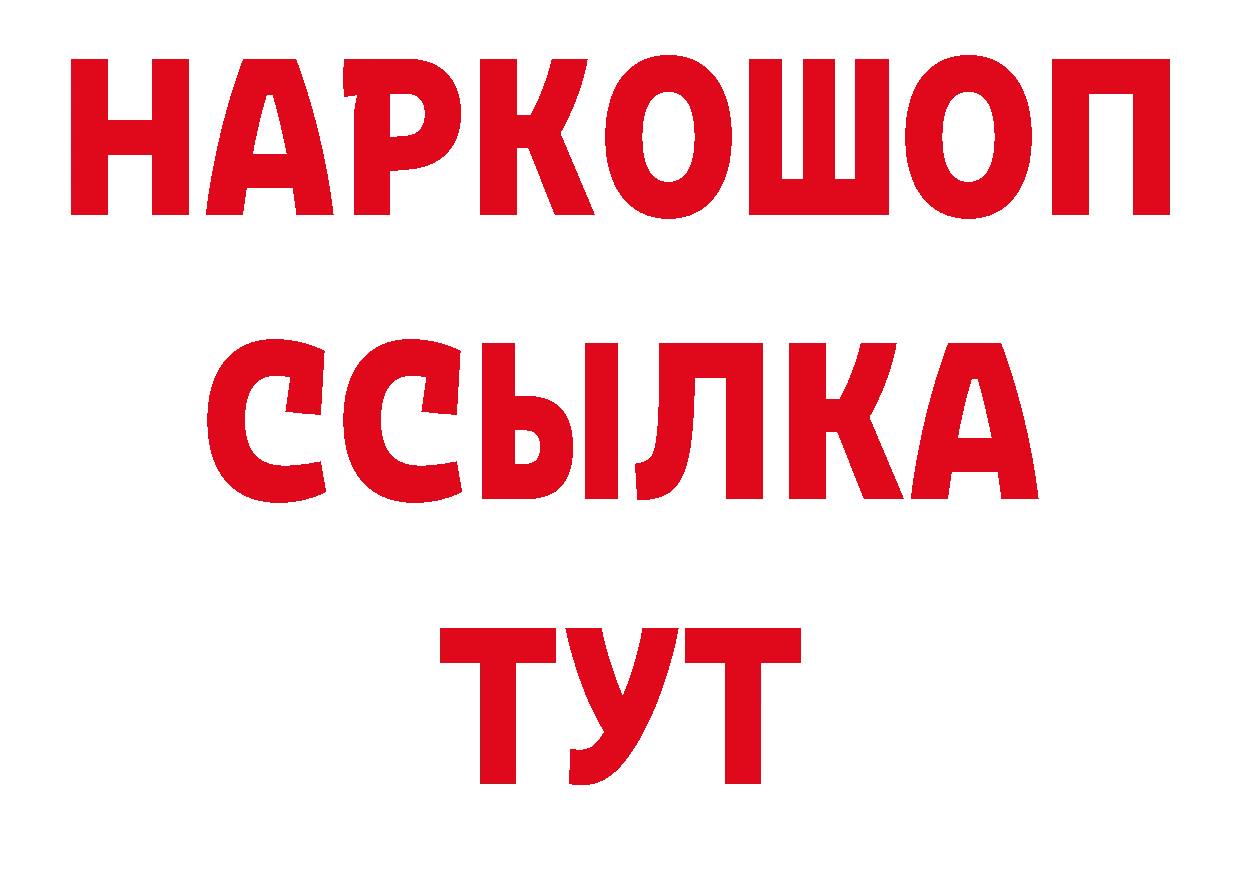 НАРКОШОП
ССЫЛКА
ТУТ